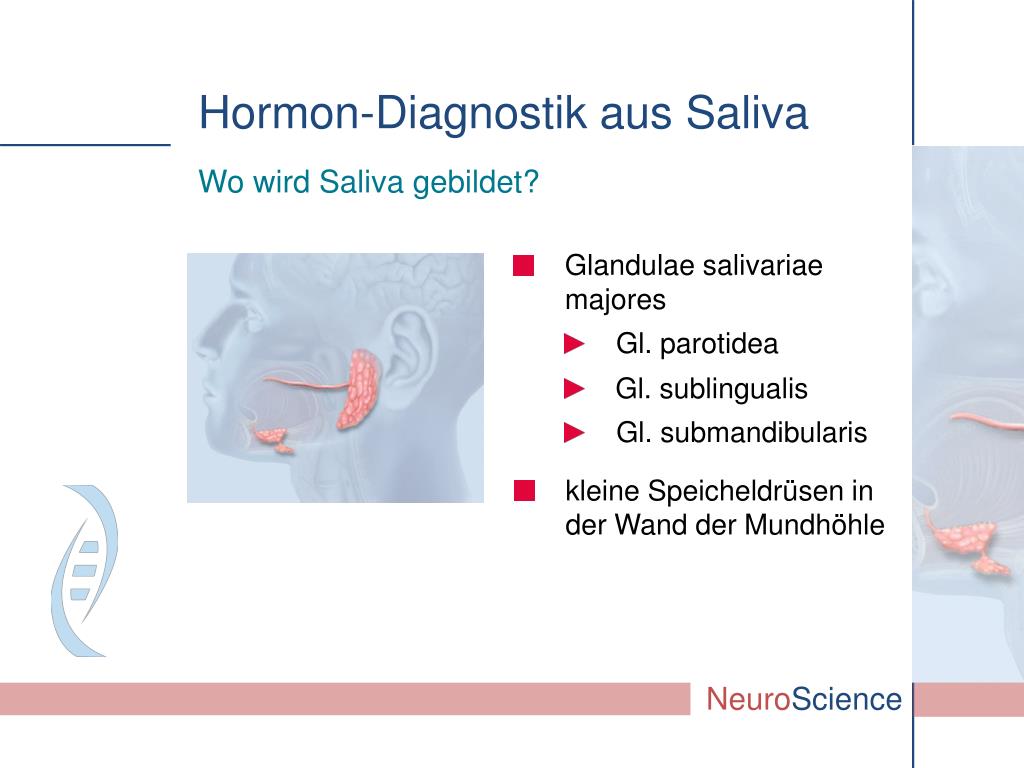 Hormon-Diagnostik aus Saliva

Wo wird Saliva gebildet?

Glandulae salivariae majores

Gl. parotidea

Gl. sublingualis

Gl. submandibularis

kleine Speicheldrüsen in der Wand der Mundhöhle

NeuroScience